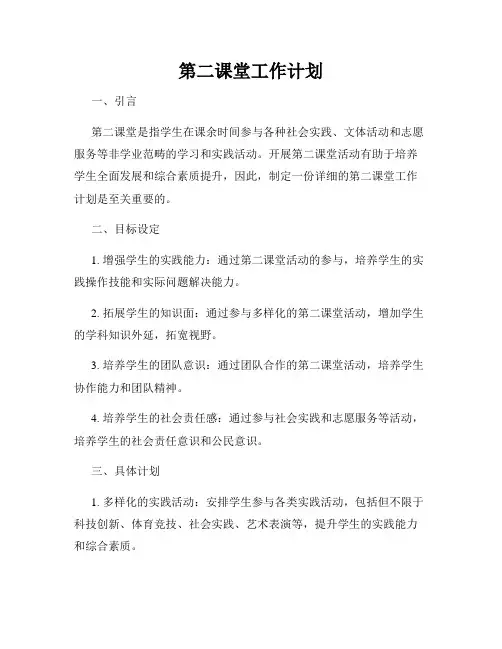 第二课堂工作计划

一、引言

第二课堂是指学生在课余时间参与各种社会实践、文体活动和志愿服务等非学业范畴的学习和实践活动。开展第二课堂活动有助于培养学生全面发展和综合素质提升，因此，制定一份详细的第二课堂工作计划是至关重要的。

二、目标设定

1. 增强学生的实践能力：通过第二课堂活动的参与，培养学生的实践操作技能和实际问题解决能力。

2. 拓展学生的知识面：通过参与多样化的第二课堂活动，增加学生的学科知识外延，拓宽视野。

3. 培养学生的团队意识：通过团队合作的第二课堂活动，培养学生协作能力和团队精神。

4. 培养学生的社会责任感：通过参与社会实践和志愿服务等活动，培养学生的社会责任意识和公民意识。

三、具体计划

1. 多样化的实践活动：安排学生参与各类实践活动，包括但不限于科技创新、体育竞技、社会实践、艺术表演等，提升学生的实践能力和综合素质。